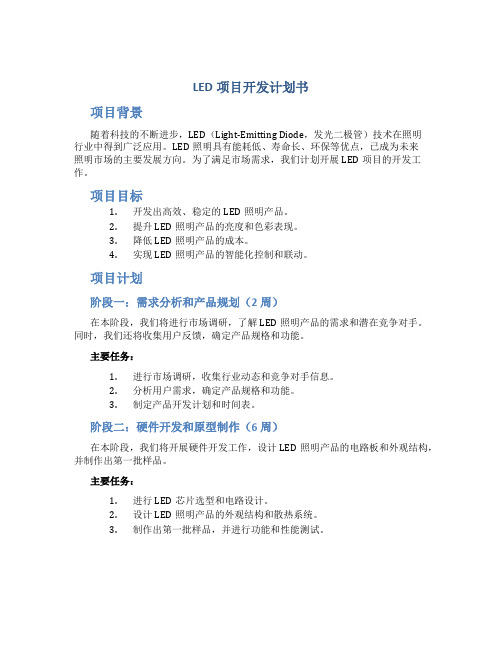 LED 项目开发计划书

项目背景

随着科技的不断进步，LED（Light-Emitting Diode，发光二极管）技术在照明行业中得到广泛应用。LED 照明具有能耗低、寿命长、环保等优点，已成为未来照明市场的主要发展方向。为了满足市场需求，我们计划开展 LED 项目的开发工作。

项目目标

1. 开发出高效、稳定的 LED 照明产品。
2. 提升 LED 照明产品的亮度和色彩表现。
3. 降低 LED 照明产品的成本。
4. 实现 LED 照明产品的智能化控制和联动。

项目计划

阶段一：需求分析和产品规划（2 周）

在本阶段，我们将进行市场调研，了解 LED 照明产品的需求和潜在竞争对手。同时，我们还将收集用户反馈，确定产品规格和功能。

主要任务：

1. 进行市场调研，收集行业动态和竞争对手信息。
2. 分析用户需求，确定产品规格和功能。
3. 制定产品开发计划和时间表。

阶段二：硬件开发和原型制作（6 周）

在本阶段，我们将开展硬件开发工作，设计 LED 照明产品的电路板和外观结构，并制作出第一批样品。

主要任务：

1. 进行 LED 芯片选型和电路设计。
2. 设计 LED 照明产品的外观结构和散热系统。
3. 制作出第一批样品，并进行功能和性能测试。